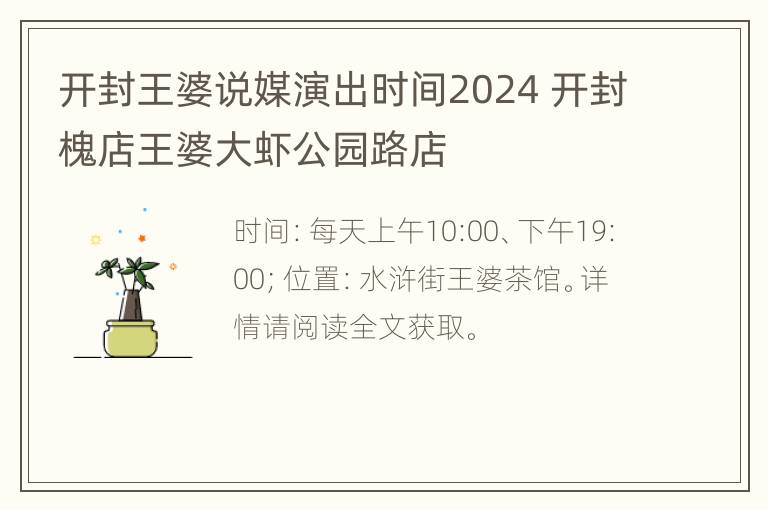 开封王婆说媒演出时间2024 开封槐店王婆大虾公园路店

时间: 每天上午10:00、下午19:00; 位置: 水浒街王婆茶馆。详情请阅读全文获取。